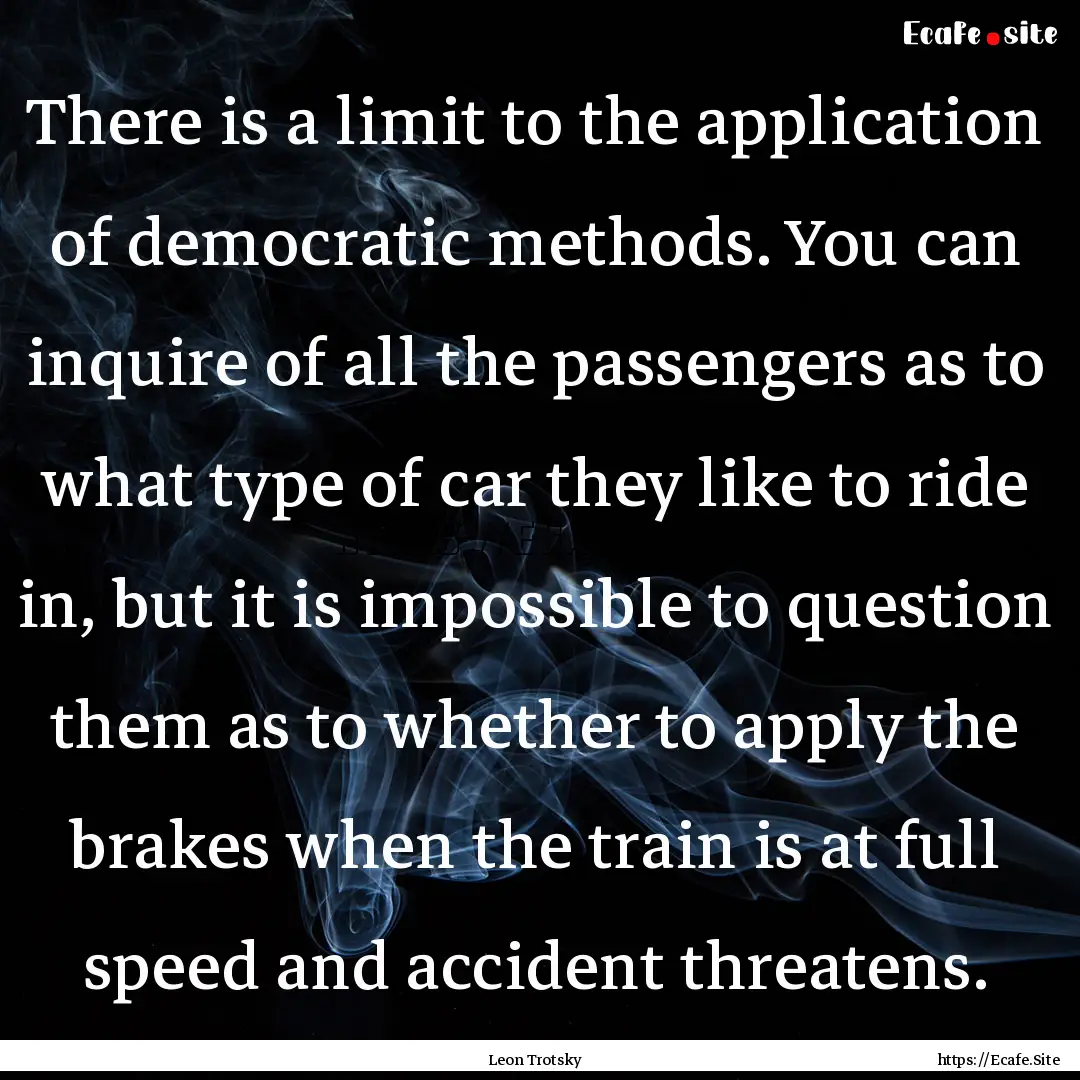 Ecafe.site

There is a limit to the application of democratic methods. You can inquire of all the passengers as to what type of car they like to ride in, but it is impossible to question them as to whether to apply the brakes when the train is at full speed and accident threatens.

Leon Trotsky

https://Ecafe.Site